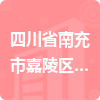 四川省南充市嘉陵区...